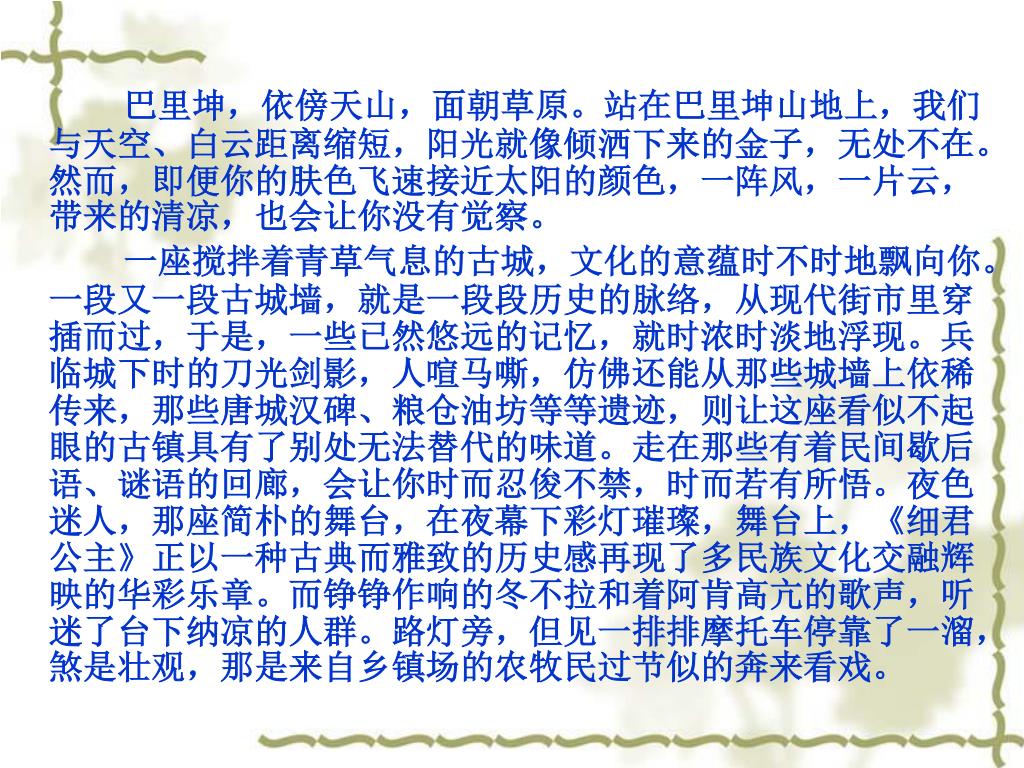 巴里坤，依傍天山，面朝草原。站在巴里坤山地上，我们与天空、白云距离缩短，阳光就像倾洒下来的金子，无处不在。然而，即便你的肤色飞速接近太阳的颜色，一阵风，一片云，带来的清凉，也会让你没有觉察。

一座搅拌着青草气息的古城，文化的意蕴时不时地飘向你。一段又一段古城墙，就是一段段历史的脉络，从现代街市里穿插而过，于是，一些已然悠远的记忆，就时浓时淡地浮现。兵临城下时的刀光剑影，人喧马嘶，仿佛还能从那些城墙上依稀传来，那些唐城汉碑、粮仓油坊等等遗迹，则让这座看似不起眼的古镇具有了别处无法替代的味道。走在那些有着民间歇后语、谜语的回廊，会让你时而忍俊不禁，时而若有所悟。夜色迷人，那座简朴的舞台，在夜幕下彩灯璀璨，舞台上，《细君公主》正以一种古典而雅致的历史感再现了多民族文化交融辉映的华彩乐章。而铮铮作响的冬不拉和着阿肯高亢的歌声，听迷了台下纳凉的人群。路灯旁，但见一排排摩托车停靠了一溜，煞是壮观，那是来自乡镇场的农牧民过节似的奔来看戏。